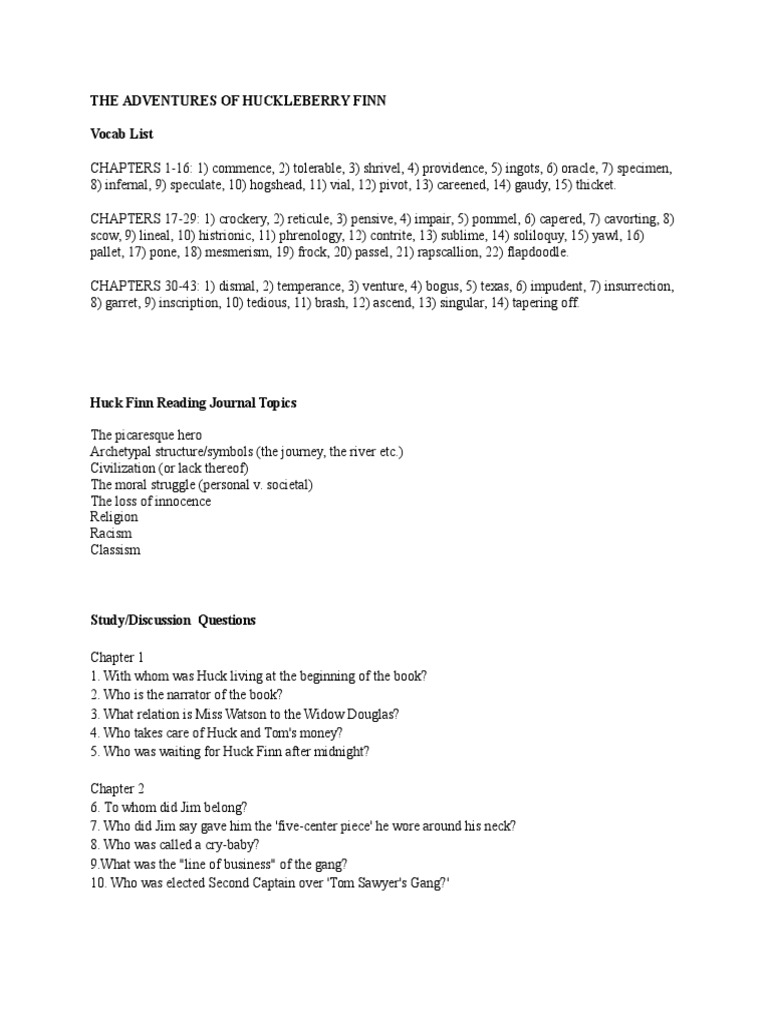 THE ADVENTURES OF HUCKLEBERRY FINN

Vocab List

CHAPTERS 1-16: 1) commence, 2) tolerable, 3) shrivel, 4) providence, 5) ingots, 6) oracle, 7) specimen, 8) infernal, 9) speculate, 10) hogshead, 11) vial, 12) pivot, 13) careened, 14) gaudy, 15) thicket.

CHAPTERS 17-29: 1) crockery, 2) reticule, 3) pensive, 4) impair, 5) pommel, 6) capered, 7) cavorting, 8) scow, 9) lineal, 10) histrionic, 11) phrenology, 12) contrite, 13) sublime, 14) soliloquy, 15) yawl, 16) pallet, 17) pone, 18) mesmerism, 19) frock, 20) passel, 21) rapscallion, 22) flapdoodle.

CHAPTERS 30-43: 1) dismal, 2) temperance, 3) venture, 4) bogus, 5) texas, 6) impudent, 7) insurrection, 8) garret, 9) inscription, 10) tedious, 11) brash, 12) ascend, 13) singular, 14) tapering off.

Huck Finn Reading Journal Topics

The picaresque hero
Archetypal structure/symbols (the journey, the river etc.)
Civilization (or lack thereof)
The moral struggle (personal v. societal)
The loss of innocence
Religion
Racism
Classism

Study/Discussion Questions

Chapter 1
1. With whom was Huck living at the beginning of the book?
2. Who is the narrator of the book?
3. What relation is Miss Watson to the Widow Douglas?
4. Who takes care of Huck and Tom's money?
5. Who was waiting for Huck Finn after midnight?

Chapter 2
6. To whom did Jim belong?
7. Who did Jim say gave him the 'five-center piece' he wore around his neck?
8. Who was called a cry-baby?
9.What was the "line of business" of the gang?
10. Who was elected Second Captain over 'Tom Sawyer's Gang?'